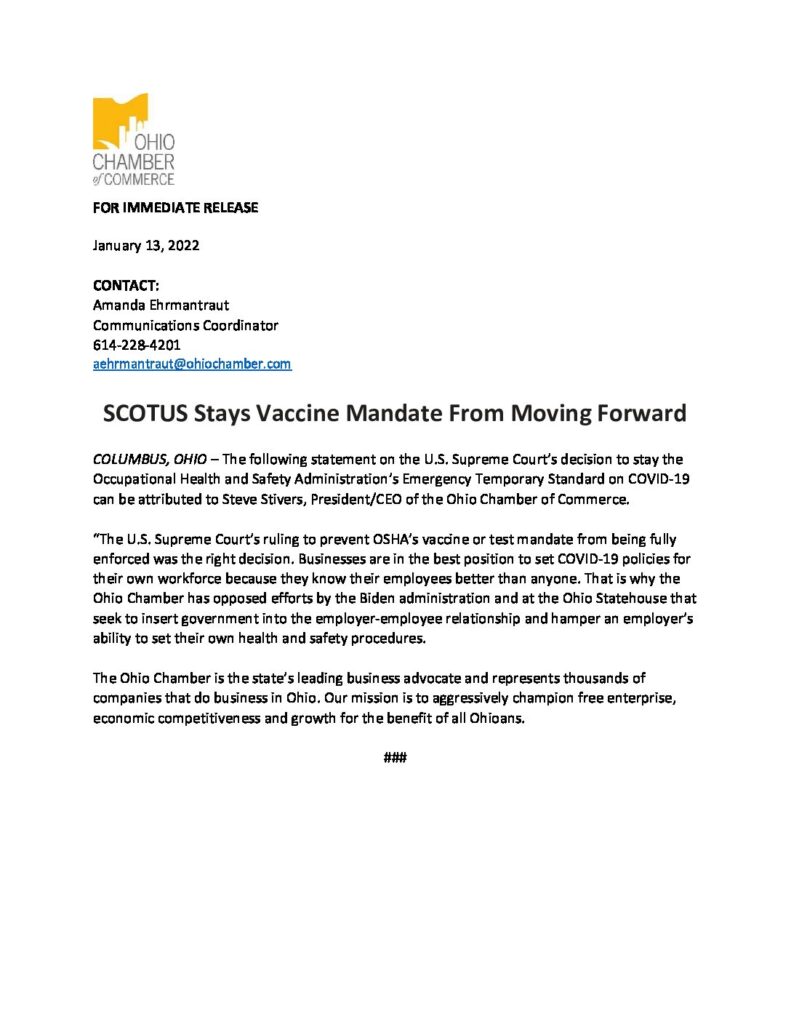 OHIO
CHAMBER
of COMMERCE

FOR IMMEDIATE RELEASE

January 13, 2022

CONTACT:
Amanda Ehrmantraut
Communications Coordinator
614-228-4201
aehrmantraut@ohiochamber.com

SCOTUS Stays Vaccine Mandate From Moving Forward

COLUMBUS, OHIO – The following statement on the U.S. Supreme Court's decision to stay the Occupational Health and Safety Administration's Emergency Temporary Standard on COVID-19 can be attributed to Steve Stivers, President/CEO of the Ohio Chamber of Commerce.

"The U.S. Supreme Court's ruling to prevent OSHA's vaccine or test mandate from being fully enforced was the right decision. Businesses are in the best position to set COVID-19 policies for their own workforce because they know their employees better than anyone. That is why the Ohio Chamber has opposed efforts by the Biden administration and at the Ohio Statehouse that seek to insert government into the employer-employee relationship and hamper an employer's ability to set their own health and safety procedures.

The Ohio Chamber is the state's leading business advocate and represents thousands of companies that do business in Ohio. Our mission is to aggressively champion free enterprise, economic competitiveness and growth for the benefit of all Ohioans.

###